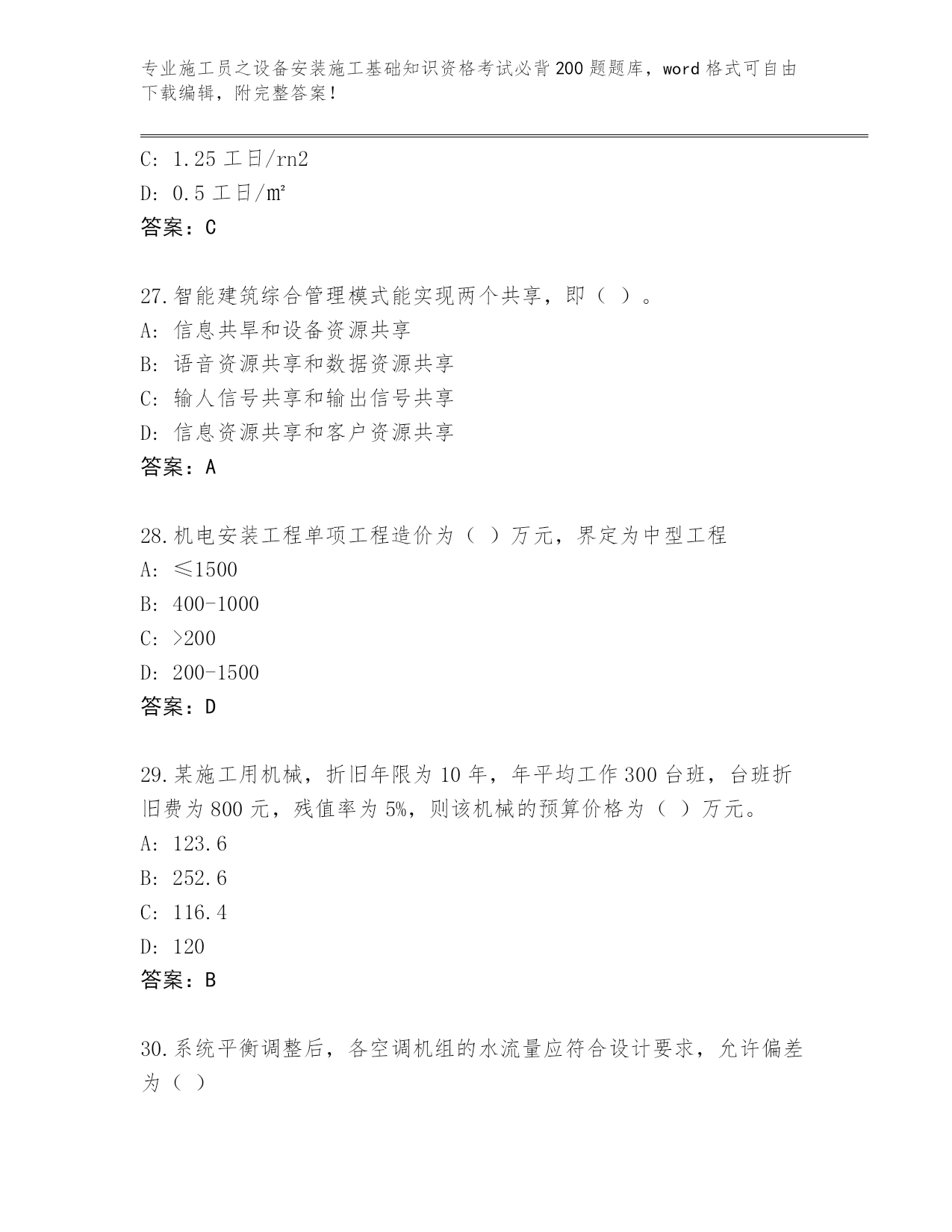 专业施工员之设备安装施工基础知识资格考试必背200题题库，word格式可自由下载编辑，附完整答案！

C: 1.25 工日/rn2
D: 0.5 工日/㎡
答案：C

27.智能建筑综合管理模式能实现两个共享，即（ ）。
A: 信息共旱和设备资源共享
B: 语音资源共享和数据资源共享
C: 输人信号共享和输出信号共享
D: 信息资源共享和客户资源共享
答案：A

28.机电安装工程单项工程造价为（ ）万元，界定为中型工程
A: ≤1500
B: 400-1000
C: >200
D: 200-1500
答案：D

29.某施工用机械，折旧年限为10年，年平均工作300台班，台班折旧费为800元，残值率为5%，则该机械的预算价格为（ ）万元。
A: 123.6
B: 252.6
C: 116.4
D: 120
答案：B

30.系统平衡调整后，各空调机组的水流量应符合设计要求，允许偏差为（ ）